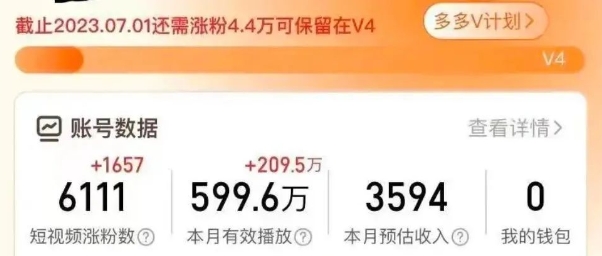 截止2023.07.01还需涨粉4.4万可保留在V4
多多V计划>
V4
账号数据
查看详情>
+1657
6111
短视频涨粉数
+209.5万
599.6万
本月有效播放
3594
本月预估收入
0
我的钱包